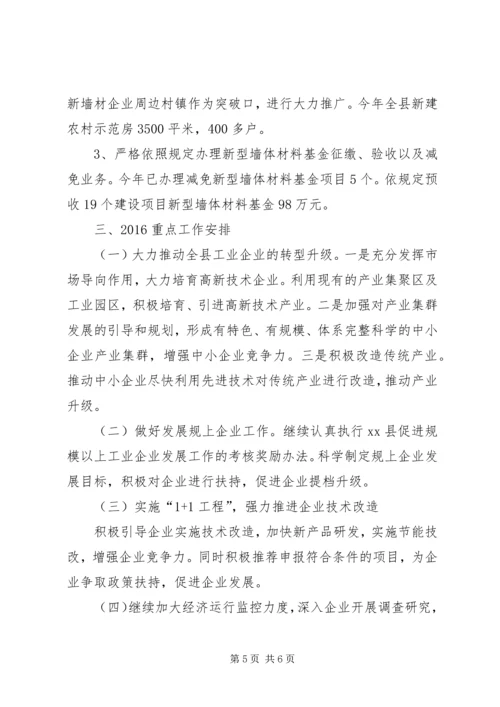 新墙材企业周边村镇作为突破口，进行大力推广。今年全县新建农村示范房3500平米，400多户。

3、严格依照规定办理新型墙体材料基金征缴、验收以及减免业务。今年已办理减免新型墙体材料基金项目5个。依规定预收19个建设项目新型墙体材料基金98万元。

三、2016重点工作安排

（一）大力推动全县工业企业的转型升级。一是充分发挥市场导向作用，大力培育高新技术企业。利用现有的产业集聚区及工业园区，积极培育、引进高新技术产业。二是加强对产业集群发展的引导和规划，形成有特色、有规模、体系完整科学的中小企业产业集群，增强中小企业竞争力。三是积极改造传统产业。推动中小企业尽快利用先进技术对传统产业进行改造，推动产业升级。

（二）做好发展规上企业工作。继续认真执行xx县促进规模以上工业企业发展工作的考核奖励办法。科学制定规上企业发展目标，积极对企业进行扶持，促进企业提档升级。

（三）实施“1+1工程”，强力推进企业技术改造

积极引导企业实施技术改造，加快新产品研发，实施节能技改，增强企业竞争力。同时积极推荐申报符合条件的项目，为企业争取政策扶持，促进企业发展。

（四）继续加大经济运行监控力度，深入企业开展调查研究，

第5页 共6页